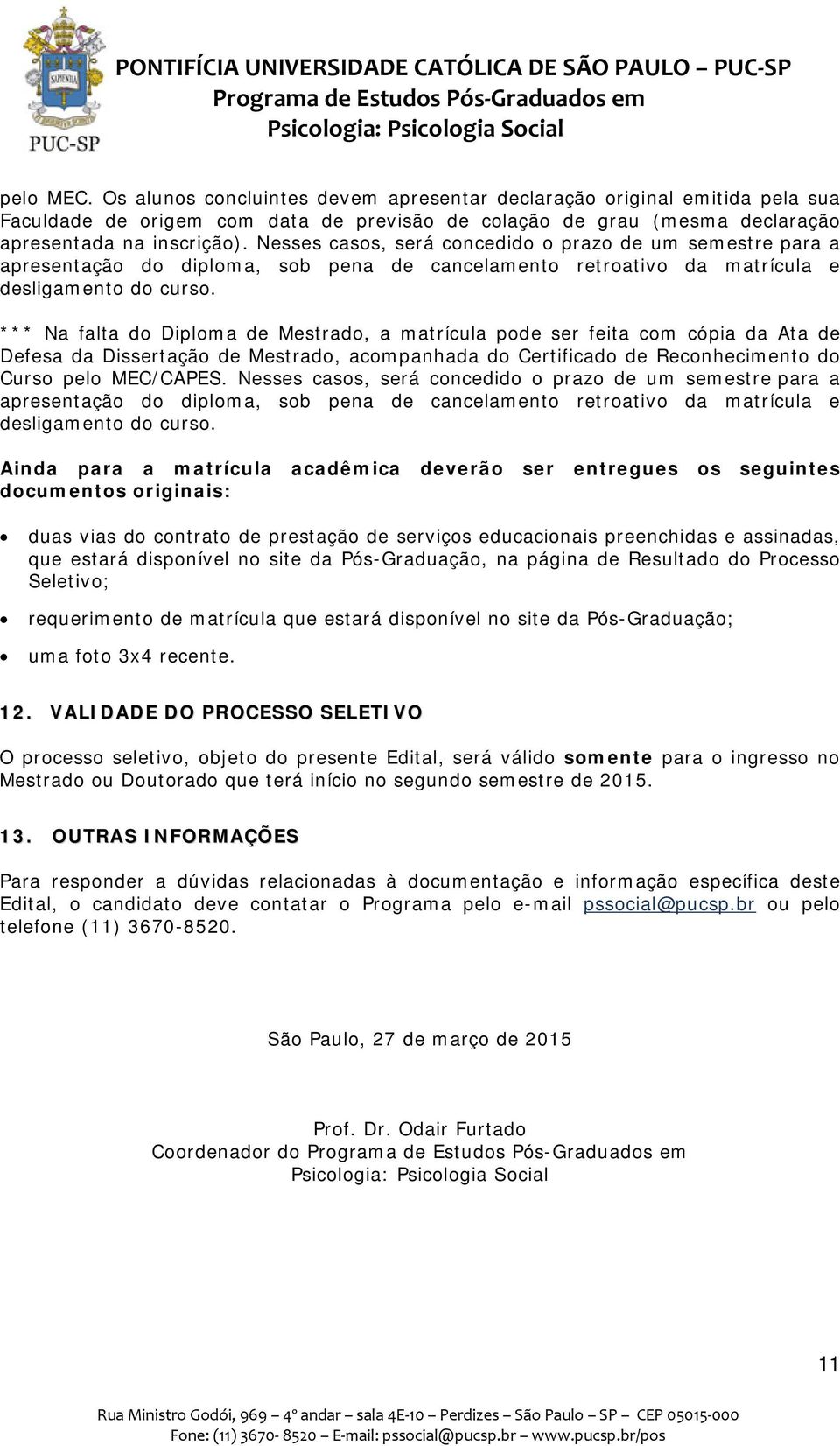 SAPIENTIA
PUC-SP

PONTIFÍCIA UNIVERSIDADE CATÓLICA DE SÃO PAULO – PUC-SP
Programa de Estudos Pós-Graduados em
Psicologia: Psicologia Social

pelo MEC. Os alunos concluintes devem apresentar declaração original emitida pela sua Faculdade de origem com data de previsão de colação de grau (mesma declaração apresentada na inscrição). Nesses casos, será concedido o prazo de um semestre para a apresentação do diploma, sob pena de cancelamento retroativo da matrícula e desligamento do curso.

*** Na falta do Diploma de Mestrado, a matrícula pode ser feita com cópia da Ata de Defesa da Dissertação de Mestrado, acompanhada do Certificado de Reconhecimento do Curso pelo MEC/CAPES. Nesses casos, será concedido o prazo de um semestre para a apresentação do diploma, sob pena de cancelamento retroativo da matrícula e desligamento do curso.

Ainda para a matrícula acadêmica deverão ser entregues os seguintes documentos originais:

• duas vias do contrato de prestação de serviços educacionais preenchidas e assinadas, que estará disponível no site da Pós-Graduação, na página de Resultado do Processo Seletivo;

• requerimento de matrícula que estará disponível no site da Pós-Graduação;

• uma foto 3x4 recente.

12. VALIDADE DO PROCESSO SELETIVO

O processo seletivo, objeto do presente Edital, será válido somente para o ingresso no Mestrado ou Doutorado que terá início no segundo semestre de 2015.

13. OUTRAS INFORMAÇÕES

Para responder a dúvidas relacionadas à documentação e informação específica deste Edital, o candidato deve contatar o Programa pelo e-mail pssocial@pucsp.br ou pelo telefone (11) 3670-8520.

São Paulo, 27 de março de 2015

Prof. Dr. Odair Furtado
Coordenador do Programa de Estudos Pós-Graduados em
Psicologia: Psicologia Social

11

Rua Ministro Godói, 969 – 4º andar – sala 4E-10 – Perdizes – São Paulo – SP – CEP 05015-000
Fone: (11) 3670- 8520 – E-mail: pssocial@pucsp.br – www.pucsp.br/pos